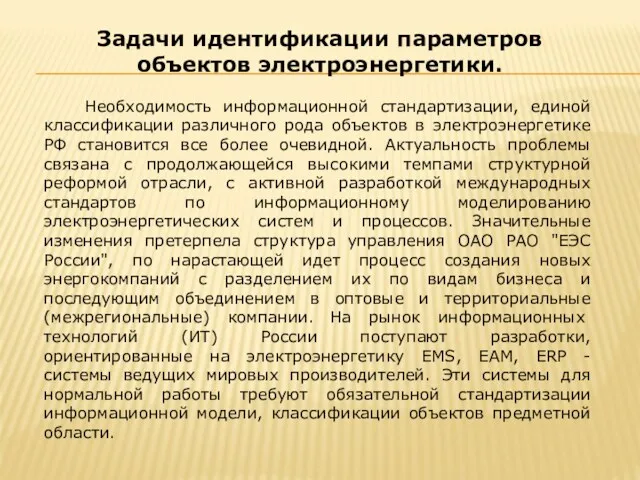 Задачи идентификации параметров объектов электроэнергетики.

Необходимость информационной стандартизации, единой классификации различного рода объектов в электроэнергетике РФ становится все более очевидной. Актуальность проблемы связана с продолжающейся высокими темпами структурной реформой отрасли, с активной разработкой международных стандартов по информационному моделированию электроэнергетических систем и процессов. Значительные изменения претерпела структура управления ОАО РАО "ЕЭС России", по нарастающей идет процесс создания новых энергокомпаний с разделением их по видам бизнеса и последующим объединением в оптовые и территориальные (межрегиональные) компании. На рынок информационных технологий (ИТ) России поступают разработки, ориентированные на электроэнергетику EMS, EAM, ERP - системы ведущих мировых производителей. Эти системы для нормальной работы требуют обязательной стандартизации информационной модели, классификации объектов предметной области.